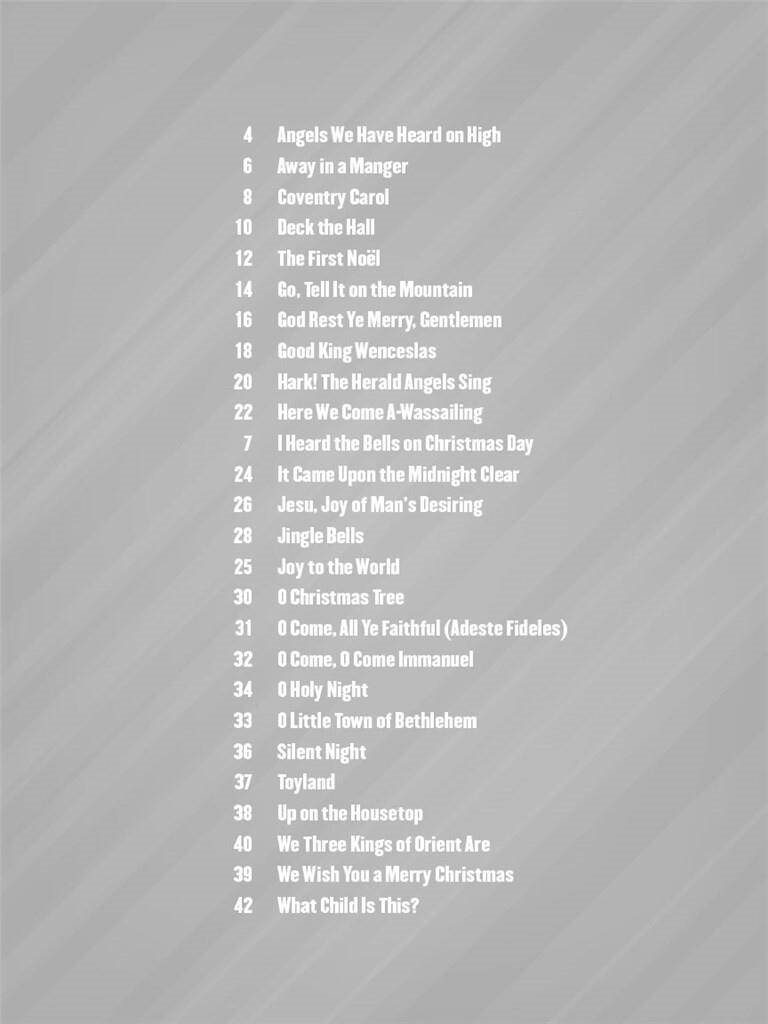 4 Angels We Have Heard on High
6 Away in a Manger
8 Coventry Carol
10 Deck the Hall
12 The First Noël
14 Go, Tell It on the Mountain
16 God Rest Ye Merry, Gentlemen
18 Good King Wenceslas
20 Hark! The Herald Angels Sing
22 Here We Come A-Wassailing
7 I Heard the Bells on Christmas Day
24 It Came Upon the Midnight Clear
26 Jesu, Joy of Man's Desiring
28 Jingle Bells
25 Joy to the World
30 O Christmas Tree
31 O Come, All Ye Faithful (Adeste Fideles)
32 O Come, O Come Immanuel
34 O Holy Night
33 O Little Town of Bethlehem
36 Silent Night
37 Toyland
38 Up on the Housetop
40 We Three Kings of Orient Are
39 We Wish You a Merry Christmas
42 What Child Is This?